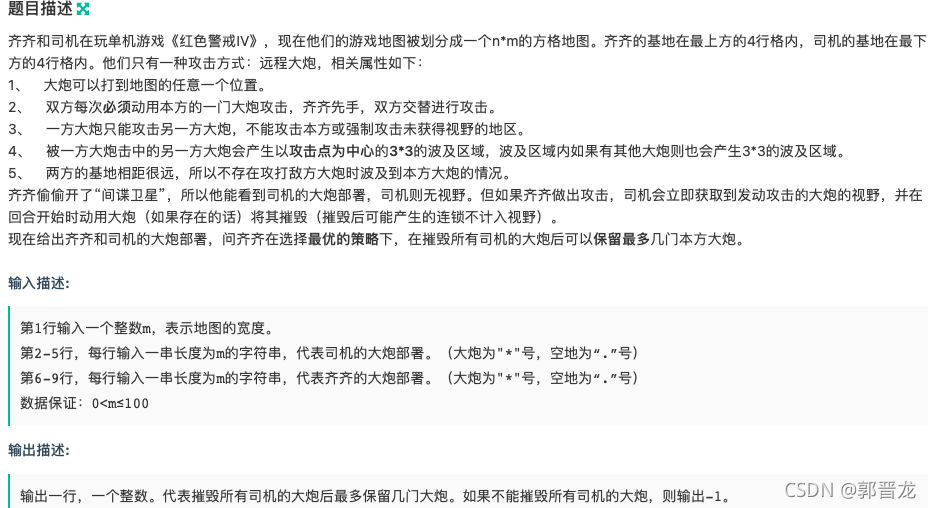 题目描述

齐齐和司机在玩单机游戏《红色警戒IV》，现在他们的游戏地图被划分成一个n*m的方格地图。齐齐的基地在最上方的4行格内，司机的基地在最下方的4行格内。他们只有一种攻击方式：远程大炮，相关属性如下：

1、 大炮可以打到地图的任意一个位置。

2、 双方每次必须动用本方的一门大炮攻击，齐齐先手，双方交替进行攻击。

3、 一方大炮只能攻击另一方大炮，不能攻击本方或强制攻击未获得视野的地区。

4、 被一方大炮击中的另一方大炮会产生以攻击点为中心的3*3的波及区域，波及区域内如果有其他大炮则也会产生3*3的波及区域。

5、 两方的基地相距很远，所以不存在攻打敌方大炮时波及到本方大炮的情况。

齐齐偷偷开了“间谍卫星”，所以他能看到司机的大炮部署，司机则无视野。但如果齐齐做出攻击，司机会立即获取到发动攻击的大炮的视野，并在回合开始时动用大炮（如果存在的话）将其摧毁（摧毁后可能产生的连锁不计入视野）。

现在给出齐齐和司机的大炮部署，问齐齐在选择最优的策略下，在摧毁所有司机的大炮后可以保留最多几门本方大炮。

输入描述:

第1行输入一个整数m，表示地图的宽度。
第2-5行，每行输入一串长度为m的字符串，代表司机的大炮部署。（大炮为"*"号，空地为“.”号）
第6-9行，每行输入一串长度为m的字符串，代表齐齐的大炮部署。（大炮为"*"号，空地为“.”号）
数据保证：0<m≤100

输出描述:

输出一行，一个整数。代表摧毁所有司机的大炮后最多保留几门大炮。如果不能摧毁所有司机的大炮，则输出-1。

CSDN @郭晋龙